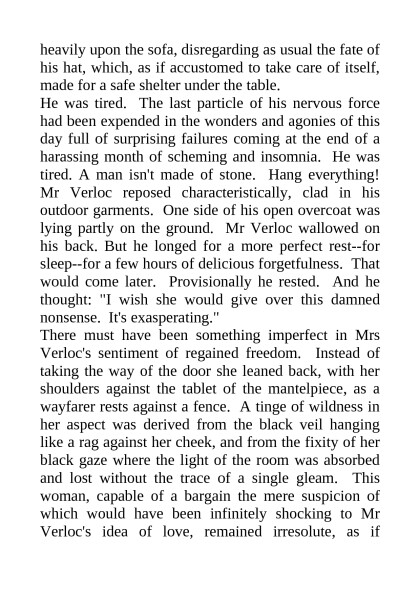 heavily upon the sofa, disregarding as usual the fate of his hat, which, as if accustomed to take care of itself, made for a safe shelter under the table.
He was tired. The last particle of his nervous force had been expended in the wonders and agonies of this day full of surprising failures coming at the end of a harassing month of scheming and insomnia. He was tired. A man isn't made of stone. Hang everything! Mr Verloc reposed characteristically, clad in his outdoor garments. One side of his open overcoat was lying partly on the ground. Mr Verloc wallowed on his back. But he longed for a more perfect rest--for sleep--for a few hours of delicious forgetfulness. That would come later. Provisionally he rested. And he thought: "I wish she would give over this damned nonsense. It's exasperating."
There must have been something imperfect in Mrs Verloc's sentiment of regained freedom. Instead of taking the way of the door she leaned back, with her shoulders against the tablet of the mantelpiece, as a wayfarer rests against a fence. A tinge of wildness in her aspect was derived from the black veil hanging like a rag against her cheek, and from the fixity of her black gaze where the light of the room was absorbed and lost without the trace of a single gleam. This woman, capable of a bargain the mere suspicion of which would have been infinitely shocking to Mr Verloc's idea of love, remained irresolute, as if